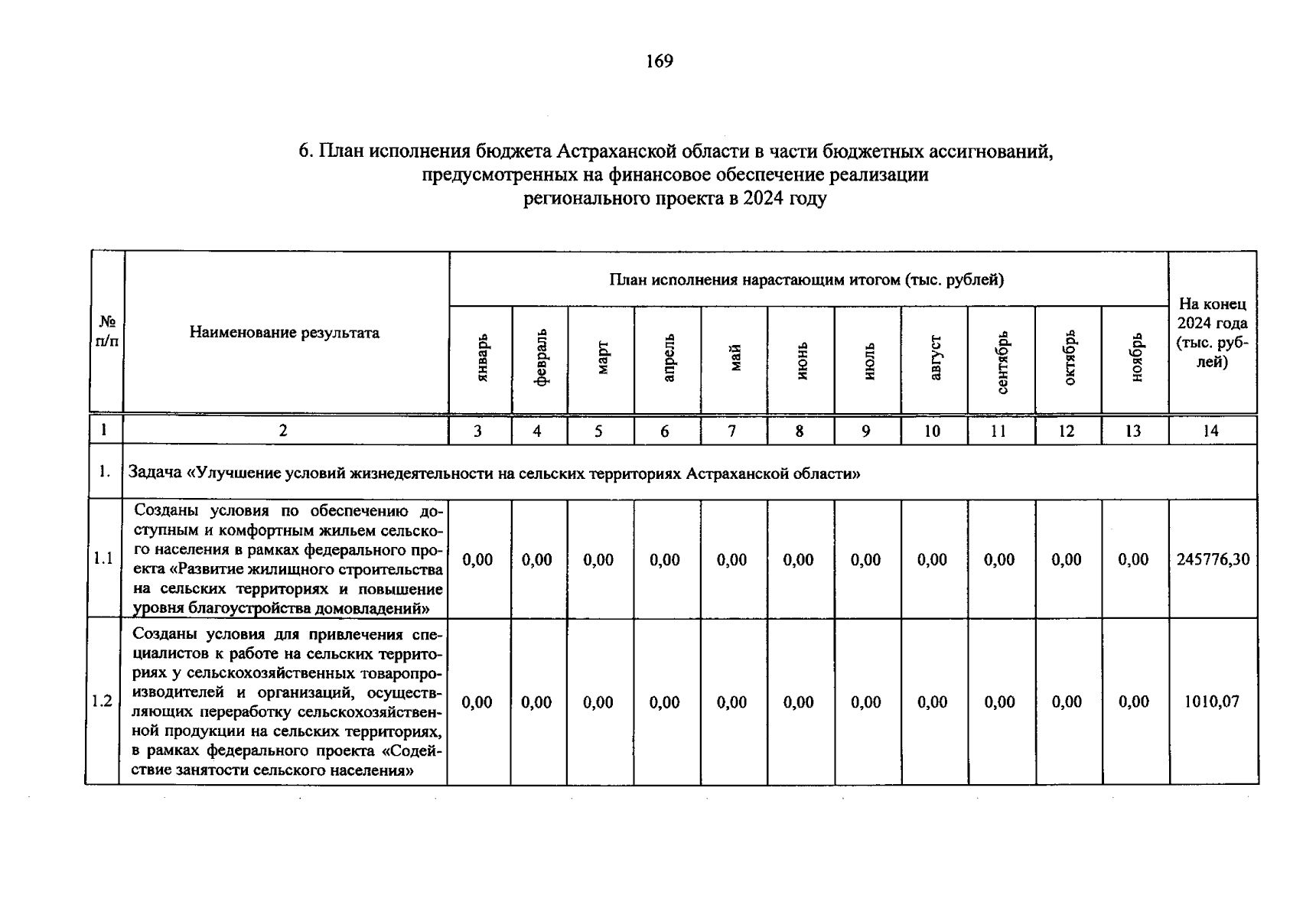 169

6. План исполнения бюджета Астраханской области в части бюджетных ассигнований, предусмотренных на финансовое обеспечение реализации регионального проекта в 2024 году

| № п/п | Наименование результата | План исполнения нарастающим итогом (тыс. рублей) | | | | | | | | | | | На конец 2024 года (тыс. рублей) |
|---|---|---|---|---|---|---|---|---|---|---|---|---|---|
| | | январь | февраль | март | апрель | май | июнь | июль | август | сентябрь | октябрь | ноябрь | |
| 1 | 2 | 3 | 4 | 5 | 6 | 7 | 8 | 9 | 10 | 11 | 12 | 13 | 14 |
| 1. | Задача «Улучшение условий жизнедеятельности на сельских территориях Астраханской области» | | | | | | | | | | | | |
| 1.1 | Созданы условия по обеспечению доступным и комфортным жильем сельского населения в рамках федерального проекта «Развитие жилищного строительства на сельских территориях и повышение уровня благоустройства домовладений» | 0,00 | 0,00 | 0,00 | 0,00 | 0,00 | 0,00 | 0,00 | 0,00 | 0,00 | 0,00 | 0,00 | 245776,30 |
| 1.2 | Созданы условия для привлечения специалистов к работе на сельских территориях у сельскохозяйственных товаропроизводителей и организаций, осуществляющих переработку сельскохозяйственной продукции на сельских территориях, в рамках федерального проекта «Содействие занятости сельского населения» | 0,00 | 0,00 | 0,00 | 0,00 | 0,00 | 0,00 | 0,00 | 0,00 | 0,00 | 0,00 | 0,00 | 1010,07 |